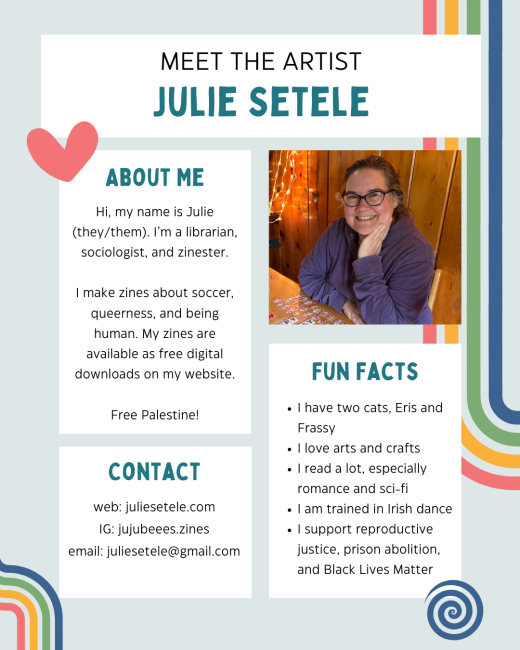 MEET THE ARTIST
JULIE SETELE

ABOUT ME

Hi, my name is Julie (they/them). I'm a librarian, sociologist, and zinester.

I make zines about soccer, queerness, and being human. My zines are available as free digital downloads on my website.

Free Palestine!

CONTACT

web: juliesetele.com
IG: jujubeees.zines
email: juliesetele@gmail.com

FUN FACTS

• I have two cats, Eris and Frassy
• I love arts and crafts
• I read a lot, especially romance and sci-fi
• I am trained in Irish dance
• I support reproductive justice, prison abolition, and Black Lives Matter